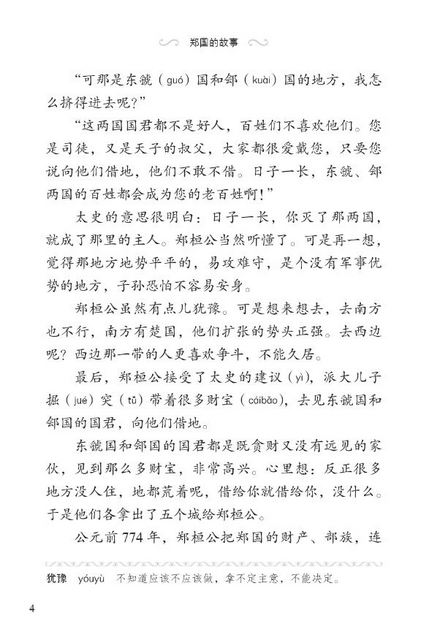 郑国的故事

“可那是东虢（guó）国和郐（kuài）国的地方，我怎么挤得进去呢？”

“这两国国君都不是好人，百姓们不喜欢他们。您是司徒，又是天子的叔父，大家都很爱戴您，只要您说向他们借地，他们不敢不借。日子一长，东虢、郐两国的百姓都会成为您的老百姓啊！”

太史的意思很明白：日子一长，你灭了那两国，就成了那里的主人。郑桓公当然听懂了。可是再一想，觉得那地方地势平平的，易攻难守，是个没有军事优势的地方，子孙恐怕不容易安身。

郑桓公虽然有点儿犹豫。可是想来想去，去南方也不行，南方有楚国，他们扩张的势头正强。去西边呢？西边那一带的人更喜欢争斗，不能久居。

最后，郑桓公接受了太史的建议（yì），派大儿子掘（jué）突（tū）带着很多财宝（cáibǎo），去见东虢国和郐国的国君，向他们借地。

东虢国和郐国的国君都是既贪财又没有远见的家伙，见到那么多财宝，非常高兴。心里想：反正很多地方没人住，地都荒着呢，借给你就借给你，没什么。于是他们各拿出了五个城给郑桓公。

公元前774年，郑桓公把郑国的财产、部族，连

犹豫 yóuyù 不知道应该不应该做，拿不定主意，不能决定。

4